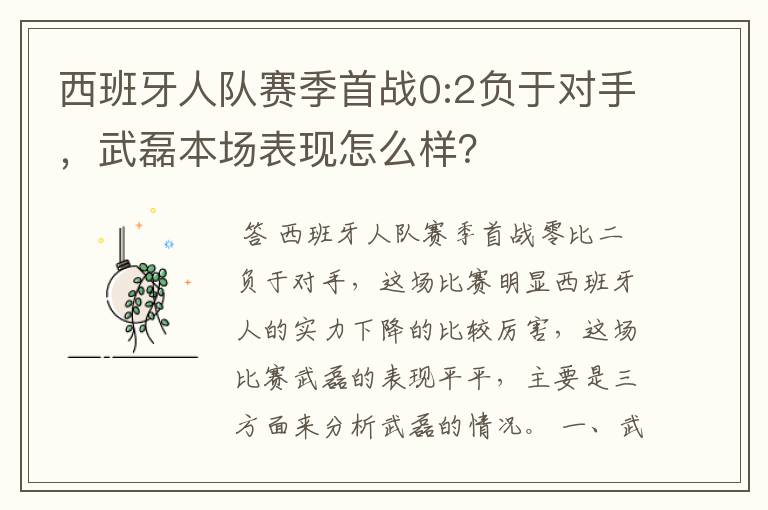 西班牙人队赛季首战0:2负于对手，武磊本场表现怎么样?

答 西班牙人队赛季首战零比二负于对手，这场比赛明显西班牙人的实力下降的比较厉害，这场比赛武磊的表现平平，主要是三方面来分析武磊的情况。 一、武